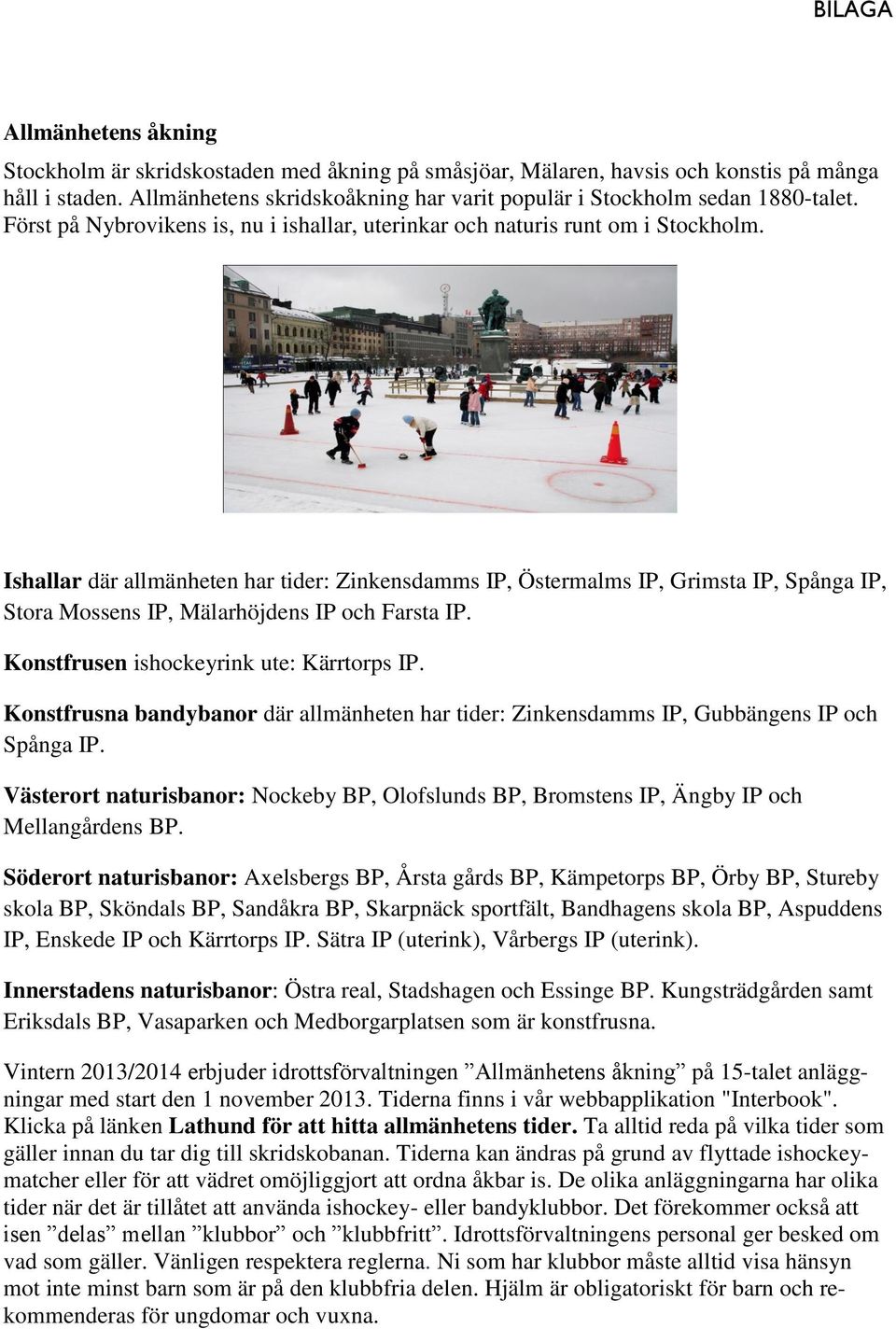 BILAGA

Allmänhetens åkning

Stockholm är skridskostaden med åkning på småsjöar, Mälaren, havsis och konstis på många håll i staden. Allmänhetens skridskoåkning har varit populär i Stockholm sedan 1880-talet. Först på Nybrovikens is, nu i ishallar, uterinkar och naturis runt om i Stockholm.

Ishallar där allmänheten har tider: Zinkensdamms IP, Östermalms IP, Grimsta IP, Spånga IP, Stora Mossens IP, Mälarhöjdens IP och Farsta IP.

Konstfrusen ishockeyrink ute: Kärrtorps IP.

Konstfrusna bandybanor där allmänheten har tider: Zinkensdamms IP, Gubbängens IP och Spånga IP.

Västerort naturisbanor: Nockeby BP, Olofslunds BP, Bromstens IP, Ängby IP och Mellangårdens BP.

Söderort naturisbanor: Axelsbergs BP, Årsta gårds BP, Kämpetorps BP, Örby BP, Stureby skola BP, Sköndals BP, Sandåkra BP, Skarpnäck sportfält, Bandhagens skola BP, Aspuddens IP, Enskede IP och Kärrtorps IP. Sätra IP (uterink), Vårbergs IP (uterink).

Innerstadens naturisbanor: Östra real, Stadshagen och Essinge BP. Kungsträdgården samt Eriksdals BP, Vasaparken och Medborgarplatsen som är konstfrusna.

Vintern 2013/2014 erbjuder idrottsförvaltningen ”Allmänhetens åkning” på 15-talet anläggningar med start den 1 november 2013. Tiderna finns i vår webbapplikation "Interbook". Klicka på länken Lathund för att hitta allmänhetens tider. Ta alltid reda på vilka tider som gäller innan du tar dig till skridskobanan. Tiderna kan ändras på grund av flyttade ishockeymatcher eller för att vädret omöjliggjort att ordna åkbar is. De olika anläggningarna har olika tider när det är tillåtet att använda ishockey- eller bandyklubbor. Det förekommer också att isen ”delas” mellan ”klubbor” och ”klubbfritt”. Idrottsförvaltningens personal ger besked om vad som gäller. Vänligen respektera reglerna. Ni som har klubbor måste alltid visa hänsyn mot inte minst barn som är på den klubbfria delen. Hjälm är obligatoriskt för barn och rekommenderas för ungdomar och vuxna.